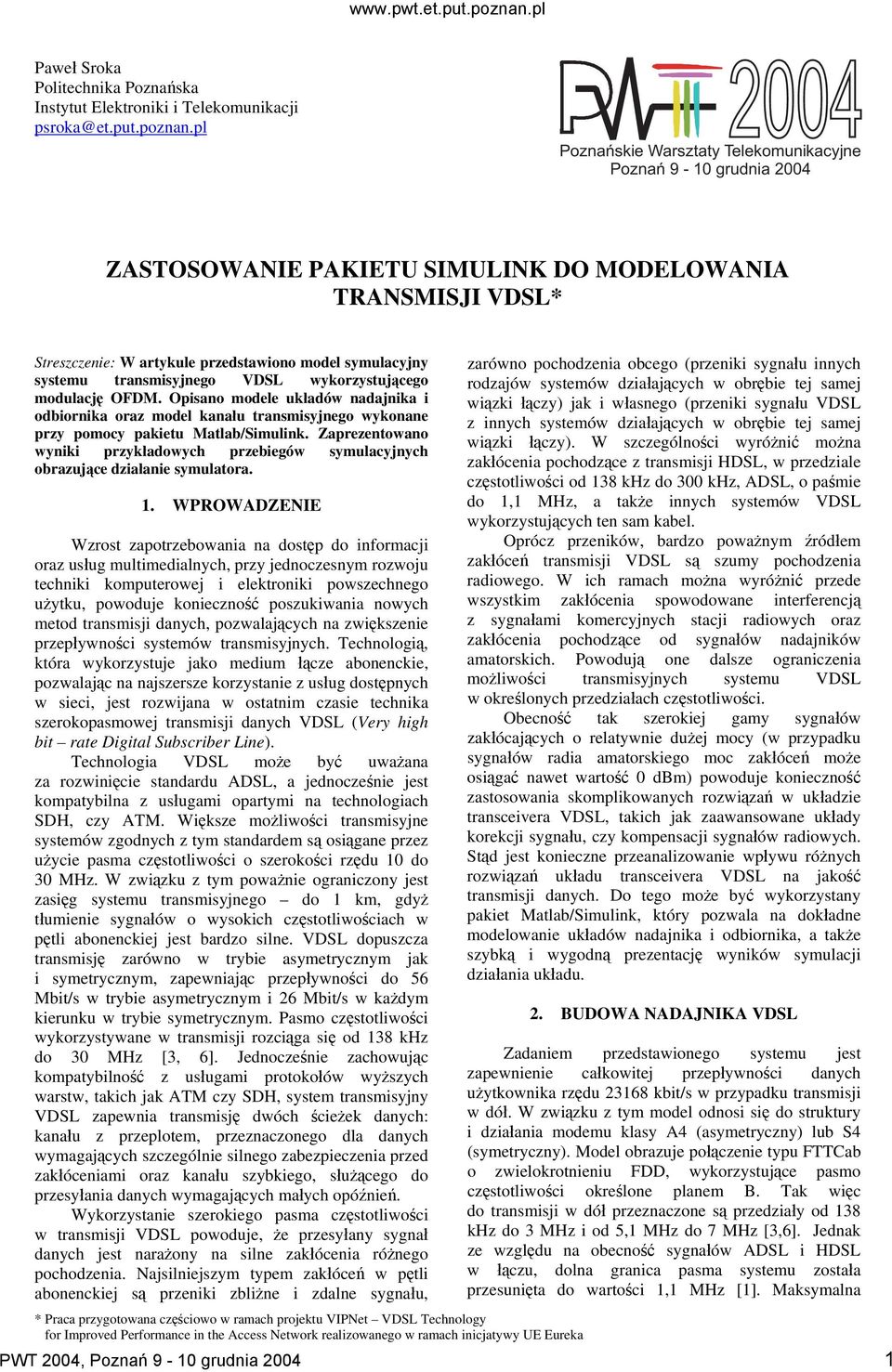 www.pwt.et.put.poznan.pl

Paweł Sroka
Politechnika Poznańska
Instytut Elektroniki i Telekomunikacji
psroka@et.put.poznan.pl

PWT 2004
Poznańskie Warsztaty Telekomunikacyjne
Poznań 9 - 10 grudnia 2004

ZASTOSOWANIE PAKIETU SIMULINK DO MODELOWANIA TRANSMISJI VDSL*

Streszczenie: W artykule przedstawiono model symulacyjny systemu transmisyjnego VDSL wykorzystującego modulację OFDM. Opisano modele układów nadajnika i odbiornika oraz model kanału transmisyjnego wykonane przy pomocy pakietu Matlab/Simulink. Zaprezentowano wyniki przykładowych przebiegów symulacyjnych obrazujące działanie symulatora.

1. WPROWADZENIE

Wzrost zapotrzebowania na dostęp do informacji oraz usług multimedialnych, przy jednoczesnym rozwoju techniki komputerowej i elektroniki powszechnego użytku, powoduje konieczność poszukiwania nowych metod transmisji danych, pozwalających na zwiększenie przepływności systemów transmisyjnych. Technologią, która wykorzystuje jako medium łącze abonenckie, pozwalając na najszersze korzystanie z usług dostępnych w sieci, jest rozwijana w ostatnim czasie technika szerokopasmowej transmisji danych VDSL (Very high bit – rate Digital Subscriber Line).

Technologia VDSL może być uważana za rozwinięcie standardu ADSL, a jednocześnie jest kompatybilna z usługami opartymi na technologiach SDH, czy ATM. Większe możliwości transmisyjne systemów zgodnych z tym standardem są osiągane przez użycie pasma częstotliwości o szerokości rzędu 10 do 30 MHz. W związku z tym poważnie ograniczony jest zasięg systemu transmisyjnego – do 1 km, gdyż tłumienie sygnałów o wysokich częstotliwościach w pętli abonenckiej jest bardzo silne. VDSL dopuszcza transmisję zarówno w trybie asymetrycznym jak i symetrycznym, zapewniając przepływności do 56 Mbit/s w trybie asymetrycznym i 26 Mbit/s w każdym kierunku w trybie symetrycznym. Pasmo częstotliwości wykorzystywane w transmisji rozciąga się od 138 kHz do 30 MHz [3, 6]. Jednocześnie zachowując kompatybilność z usługami protokołów wyższych warstw, takich jak ATM czy SDH, system transmisyjny VDSL zapewnia transmisję dwóch ścieżek danych: kanału z przeplotem, przeznaczonego dla danych wymagających szczególnie silnego zabezpieczenia przed zakłóceniami oraz kanału szybkiego, służącego do przesyłania danych wymagających małych opóźnień.

Wykorzystanie szerokiego pasma częstotliwości w transmisji VDSL powoduje, że przesyłany sygnał danych jest narażony na silne zakłócenia różnego pochodzenia. Najsilniejszym typem zakłóceń w pętli abonenckiej są przeniki zbliżne i zdalne sygnału, zarówno pochodzenia obcego (przeniki sygnału innych rodzajów systemów działających w obrębie tej samej wiązki łączy) jak i własnego (przeniki sygnału VDSL z innych systemów działających w obrębie tej samej wiązki łączy). W szczególności wyróżnić można zakłócenia pochodzące z transmisji HDSL, w przedziale częstotliwości od 138 kHz do 300 kHz, ADSL, o paśmie do 1,1 MHz, a także innych systemów VDSL wykorzystujących ten sam kabel.

Oprócz przeników, bardzo poważnym źródłem zakłóceń transmisji VDSL są szumy pochodzenia radiowego. W ich ramach można wyróżnić przede wszystkim zakłócenia spowodowane interferencją z sygnałami komercyjnych stacji radiowych oraz zakłócenia pochodzące od sygnałów nadajników amatorskich. Powodują one dalsze ograniczenia możliwości transmisyjnych systemu VDSL w określonych przedziałach częstotliwości.

Obecność tak szerokiej gamy sygnałów zakłócających o relatywnie dużej mocy (w przypadku sygnałów radia amatorskiego moc zakłóceń może osiągać nawet wartość 0 dBm) powoduje konieczność zastosowania skomplikowanych rozwiązań w układzie transceivera VDSL, takich jak zaawansowane układy korekcji sygnału, czy kompensacji sygnałów radiowych. Stąd jest konieczne przeanalizowanie wpływu różnych rozwiązań układu transceivera VDSL na jakość transmisji danych. Do tego może być wykorzystany pakiet Matlab/Simulink, który pozwala na dokładne modelowanie układów nadajnika i odbiornika, a także szybką i wygodną prezentację wyników symulacji działania układu.

2. BUDOWA NADAJNIKA VDSL

Zadaniem przedstawionego systemu jest zapewnienie całkowitej przepływności danych użytkownika rzędu 23168 kbit/s w przypadku transmisji w dół. W związku z tym model odnosi się do struktury i działania modemu klasy A4 (asymetryczny) lub S4 (symetryczny). Model obrazuje połączenie typu FTTCab o zwielokrotnieniu FDD, wykorzystujące pasmo częstotliwości określone planem B. Tak więc do transmisji w dół przeznaczone są przedziały od 138 kHz do 3 MHz i od 5,1 MHz do 7 MHz [3,6]. Jednak ze względu na obecność sygnałów ADSL i HDSL w łączu, dolna granica pasma systemu została przesunięta do wartości 1,1 MHz [1]. Maksymalna

* Praca przygotowana częściowo w ramach projektu VIPNet – VDSL Technology for Improved Performance in the Access Network realizowanego w ramach inicjatywy UE Eureka

PWT 2004, Poznań 9 - 10 grudnia 2004 1